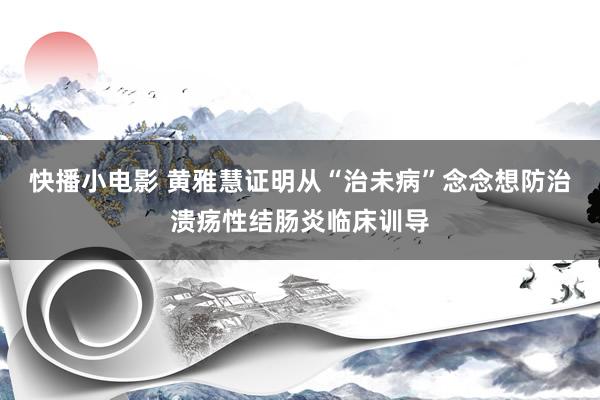 快播小电影 黄雅慧证明从“治未病”念念想防治溃疡性结肠炎临床训导